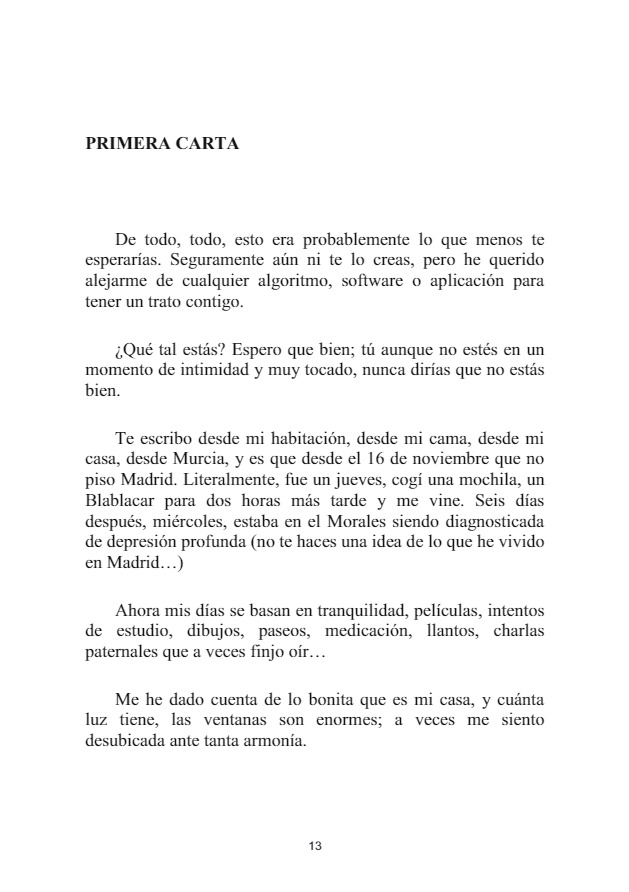 PRIMERA CARTA

De todo, todo, esto era probablemente lo que menos te esperarías. Seguramente aún ni te lo creas, pero he querido alejarme de cualquier algoritmo, software o aplicación para tener un trato contigo.

¿Qué tal estás? Espero que bien; tú aunque no estés en un momento de intimidad y muy tocado, nunca dirías que no estás bien.

Te escribo desde mi habitación, desde mi cama, desde mi casa, desde Murcia, y es que desde el 16 de noviembre que no piso Madrid. Literalmente, fue un jueves, cogí una mochila, un Blablacar para dos horas más tarde y me vine. Seis días después, miércoles, estaba en el Morales siendo diagnosticada de depresión profunda (no te haces una idea de lo que he vivido en Madrid…)

Ahora mis días se basan en tranquilidad, películas, intentos de estudio, dibujos, paseos, medicación, llantos, charlas paternales que a veces finjo oír…

Me he dado cuenta de lo bonita que es mi casa, y cuánta luz tiene, las ventanas son enormes; a veces me siento desubicada ante tanta armonía.

13